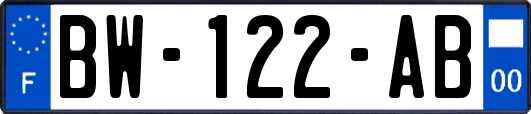 F

BW-122-AB

00